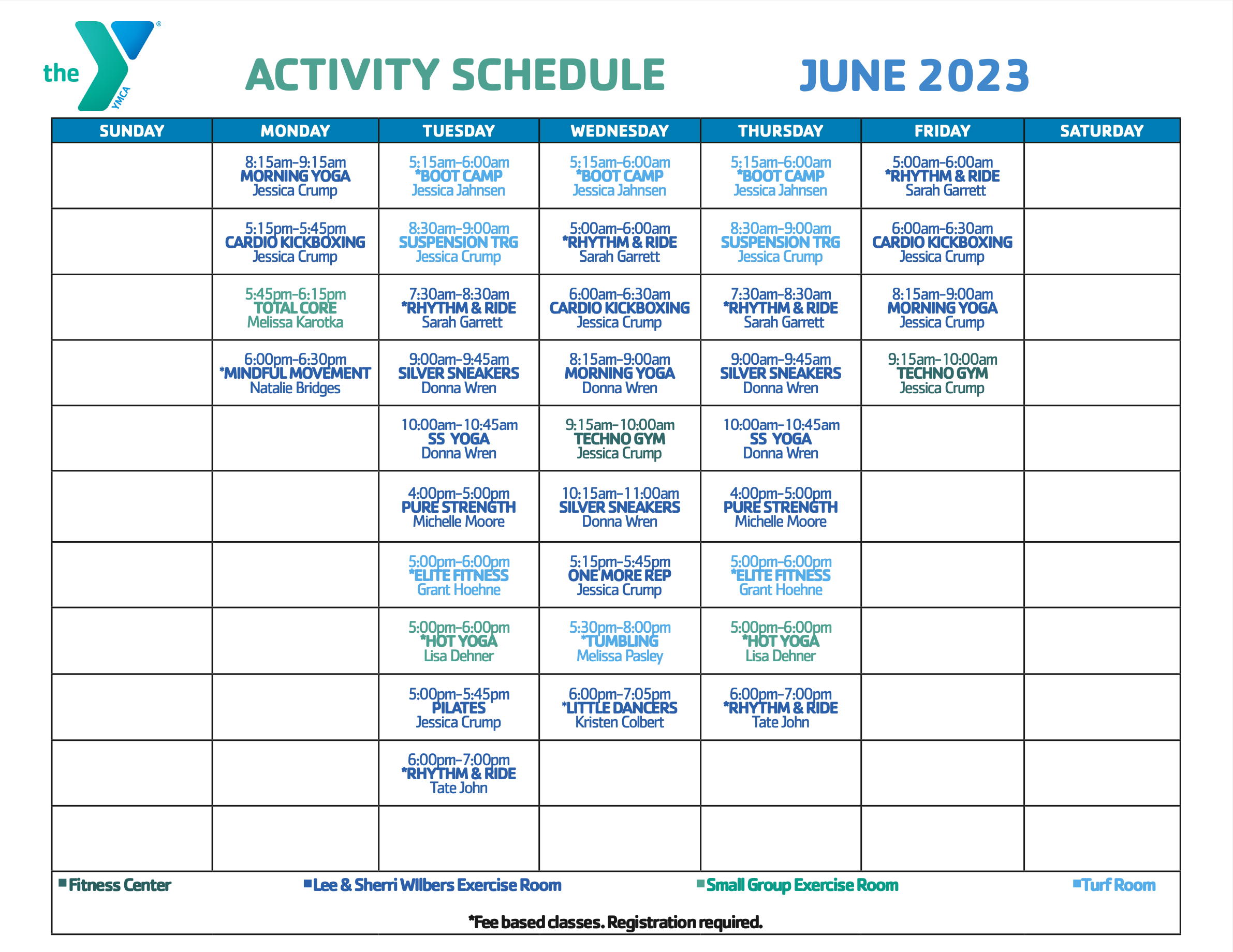 the YMCA

ACTIVITY SCHEDULE JUNE 2023

| SUNDAY | MONDAY | TUESDAY | WEDNESDAY | THURSDAY | FRIDAY | SATURDAY |
|---|---|---|---|---|---|---|
| | 8:15am-9:15am MORNING YOGA Jessica Crump | 5:15am-6:00am *BOOT CAMP Jessica Jahnsen | 5:15am-6:00am *BOOT CAMP Jessica Jahnsen | 5:15am-6:00am *BOOT CAMP Jessica Jahnsen | 5:00am-6:00am *RHYTHM & RIDE Sarah Garrett | |
| | 5:15pm-5:45pm CARDIO KICKBOXING Jessica Crump | 8:30am-9:00am SUSPENSION TRG Jessica Crump | 5:00am-6:00am *RHYTHM & RIDE Sarah Garrett | 8:30am-9:00am SUSPENSION TRG Jessica Crump | 6:00am-6:30am CARDIO KICKBOXING Jessica Crump | |
| | 5:45pm-6:15pm TOTAL CORE Melissa Karotka | 7:30am-8:30am *RHYTHM & RIDE Sarah Garrett | 6:00am-6:30am CARDIO KICKBOXING Jessica Crump | 7:30am-8:30am *RHYTHM & RIDE Sarah Garrett | 8:15am-9:00am MORNING YOGA Jessica Crump | |
| | 6:00pm-6:30pm *MINDFUL MOVEMENT Natalie Bridges | 9:00am-9:45am SILVER SNEAKERS Donna Wren | 8:15am-9:00am MORNING YOGA Donna Wren | 9:00am-9:45am SILVER SNEAKERS Donna Wren | 9:15am-10:00am TECHNO GYM Jessica Crump | |
| | | 10:00am-10:45am SS YOGA Donna Wren | 9:15am-10:00am TECHNO GYM Jessica Crump | 10:00am-10:45am SS YOGA Donna Wren | | |
| | | 4:00pm-5:00pm PURE STRENGTH Michelle Moore | 10:15am-11:00am SILVER SNEAKERS Donna Wren | 4:00pm-5:00pm PURE STRENGTH Michelle Moore | | |
| | | 5:00pm-6:00pm *ELITE FITNESS Grant Hoehne | 5:15pm-5:45pm ONE MORE REP Jessica Crump | 5:00pm-6:00pm *ELITE FITNESS Grant Hoehne | | |
| | | 5:00pm-6:00pm *HOT YOGA Lisa Dehner | 5:30pm-8:00pm *TUMBLING Melissa Pasley | 5:00pm-6:00pm *HOT YOGA Lisa Dehner | | |
| | | 5:00pm-5:45pm PILATES Jessica Crump | 6:00pm-7:05pm *LITTLE DANCERS Kristen Colbert | 6:00pm-7:00pm *RHYTHM & RIDE Tate John | | |
| | | 6:00pm-7:00pm *RHYTHM & RIDE Tate John | | | | |
| | | | | | | |

Fitness Center Lee & Sherri Wilbers Exercise Room Small Group Exercise Room Turf Room

*Fee based classes. Registration required.